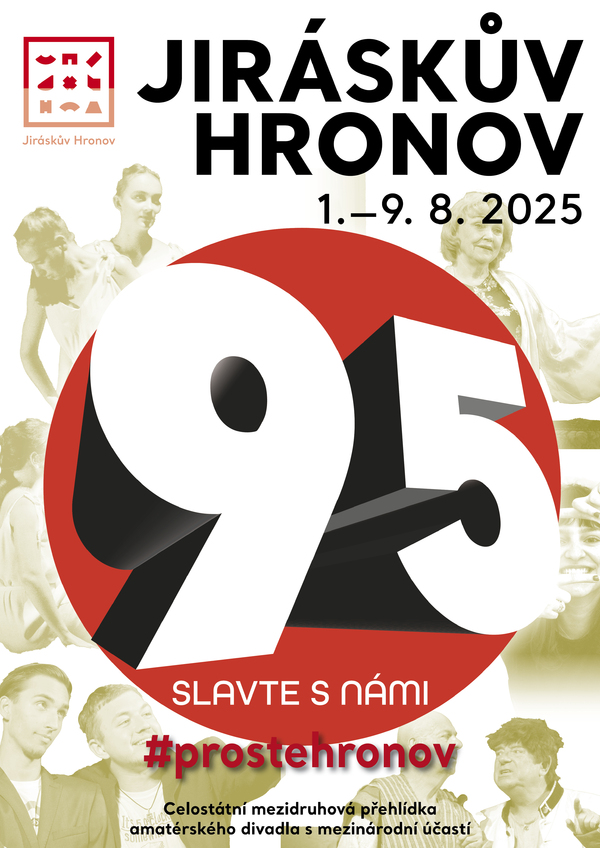 Jiráskův Hronov

JIRÁSKŮV HRONOV

1.–9. 8. 2025

95

SLAVTE S NÁMI

#prostehronov

Celostátní mezidruhová přehlídka amatérského divadla s mezinárodní účastí